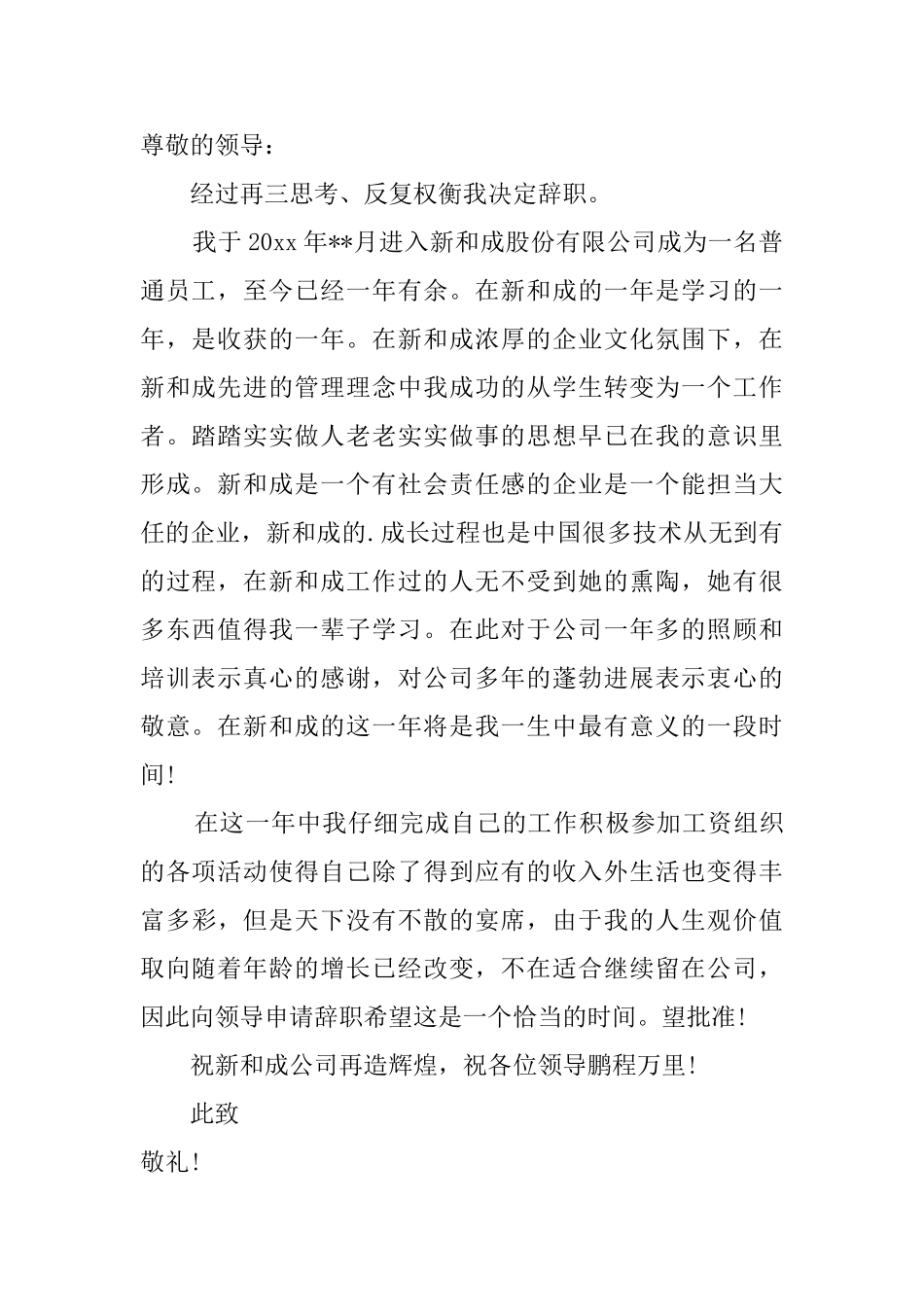 尊敬的领导：

经过再三思考、反复权衡我决定辞职。

我于20xx年**月进入新和成股份有限公司成为一名普通员工，至今已经一年有余。在新和成的一年是学习的一年，是收获的一年。在新和成浓厚的企业文化氛围下，在新和成先进的管理理念中我成功的从学生转变为一个工作者。踏踏实实做人老老实实做事的思想早已在我的意识里形成。新和成是一个有社会责任感的企业是一个能担当大任的企业，新和成的.成长过程也是中国很多技术从无到有的过程，在新和成工作过的人无不受到她的熏陶，她有很多东西值得我一辈子学习。在此对于公司一年多的照顾和培训表示真心的感谢，对公司多年的蓬勃进展表示衷心的敬意。在新和成的这一年将是我一生中最有意义的一段时间!

在这一年中我仔细完成自己的工作积极参加工资组织的各项活动使得自己除了得到应有的收入外生活也变得丰富多彩，但是天下没有不散的宴席，由于我的人生观价值取向随着年龄的增长已经改变，不在适合继续留在公司，因此向领导申请辞职希望这是一个恰当的时间。望批准!

祝新和成公司再造辉煌，祝各位领导鹏程万里!

此致

敬礼!